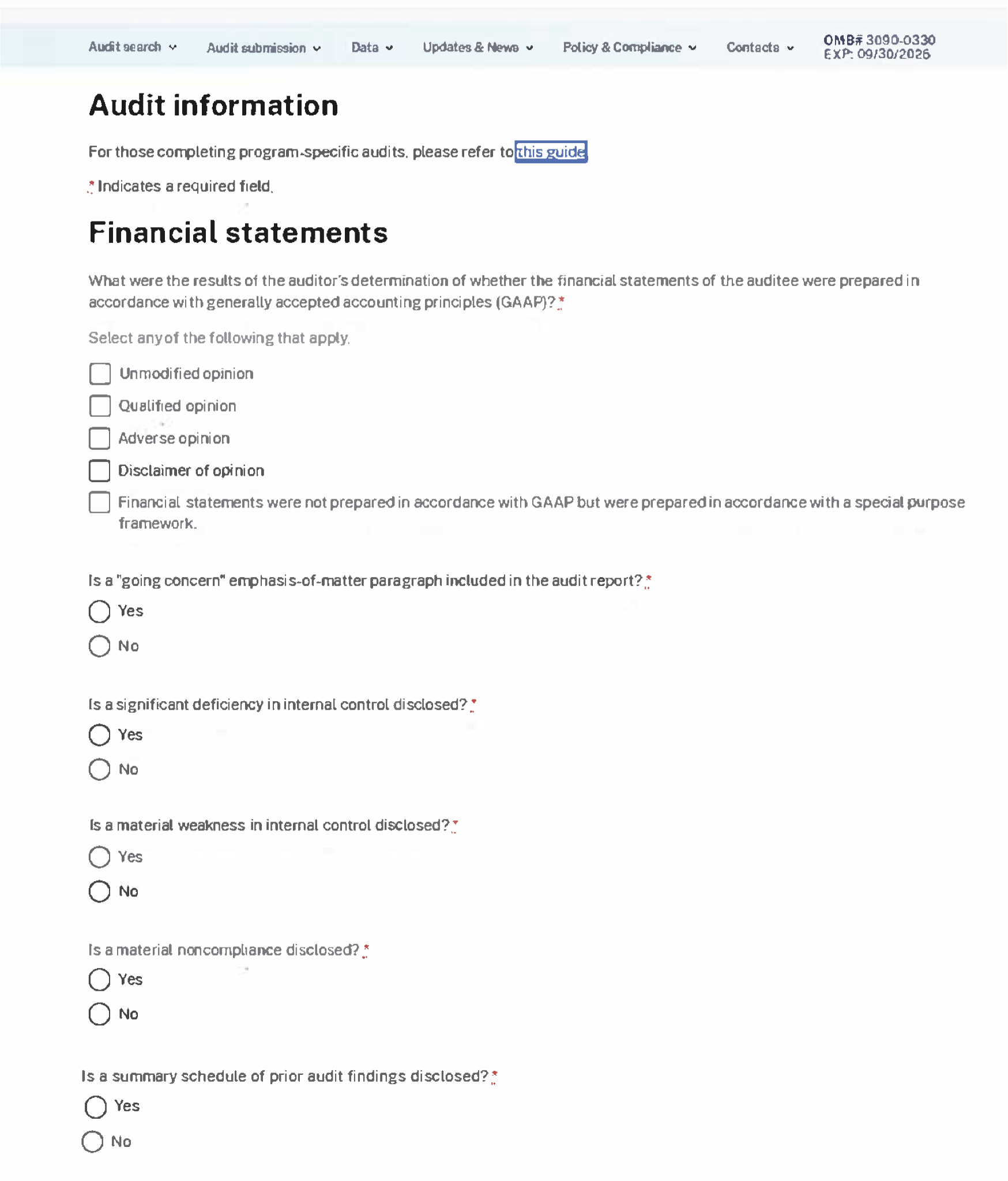 Audit search Audit submission Data Updates & News Policy & Compliance Contacts OMB# 3090-0330 EXP: 09/30/2026

Audit information

For those completing program-specific audits, please refer to this guide.

* Indicates a required field.

Financial statements

What were the results of the auditor's determination of whether the financial statements of the auditee were prepared in accordance with generally accepted accounting principles (GAAP)? *

Select any of the following that apply.

Unmodified opinion

Qualified opinion

Adverse opinion

Disclaimer of opinion

Financial statements were not prepared in accordance with GAAP but were prepared in accordance with a special purpose framework.

Is a "going concern" emphasis-of-matter paragraph included in the audit report? *

Yes

No

Is a significant deficiency in internal control disclosed? *

Yes

No

Is a material weakness in internal control disclosed? *

Yes

No

Is a material noncompliance disclosed? *

Yes

No

Is a summary schedule of prior audit findings disclosed? *

Yes

No